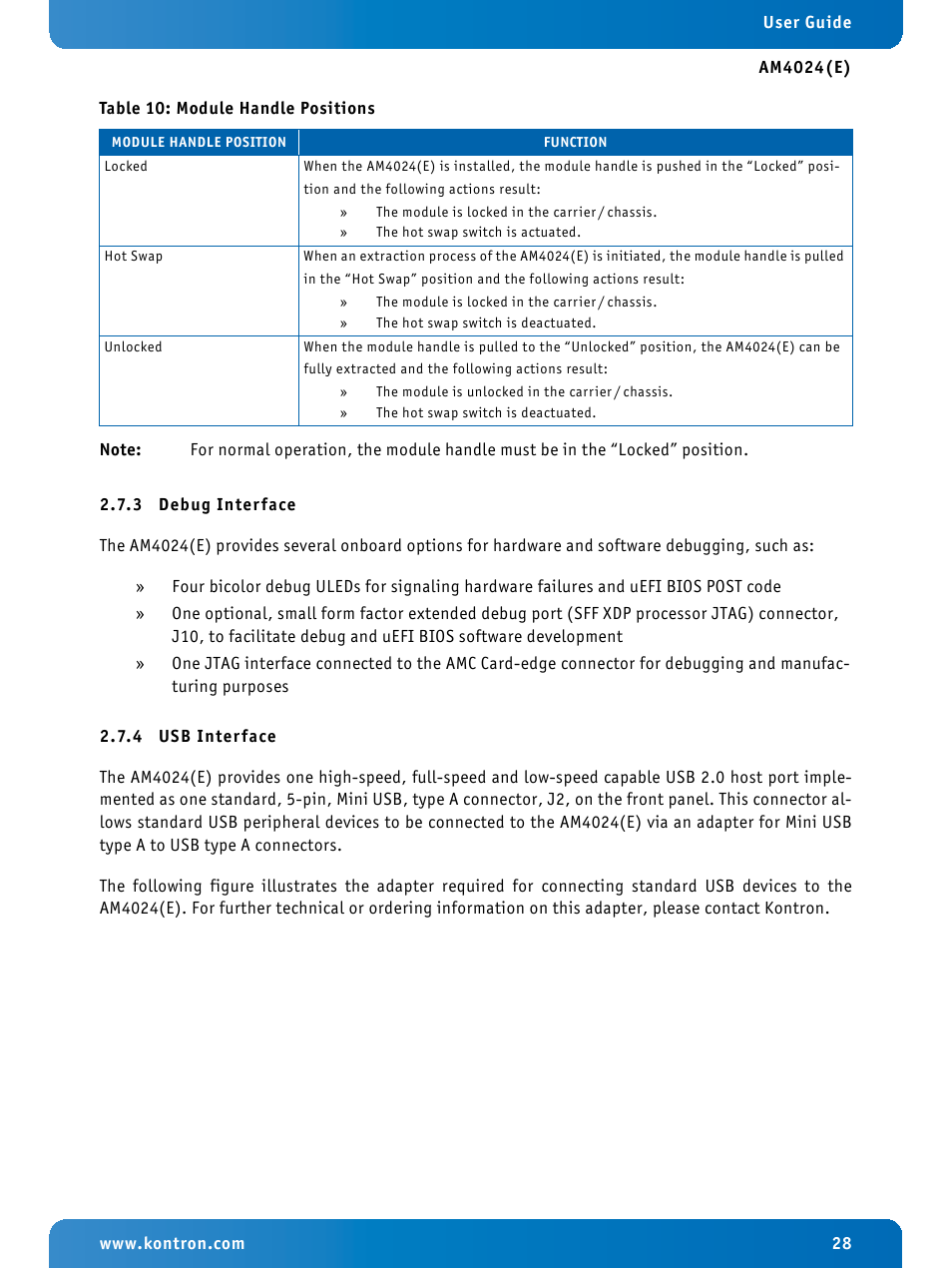 User Guide

AM4024(E)

Table 10: Module Handle Positions

| MODULE HANDLE POSITION | FUNCTION |
|---|---|
| Locked | When the AM4024(E) is installed, the module handle is pushed in the “Locked” position and the following actions result: » The module is locked in the carrier / chassis. » The hot swap switch is actuated. |
| Hot Swap | When an extraction process of the AM4024(E) is initiated, the module handle is pulled in the “Hot Swap” position and the following actions result: » The module is locked in the carrier / chassis. » The hot swap switch is deactuated. |
| Unlocked | When the module handle is pulled to the “Unlocked” position, the AM4024(E) can be fully extracted and the following actions result: » The module is unlocked in the carrier / chassis. » The hot swap switch is deactuated. |

Note: For normal operation, the module handle must be in the “Locked” position.

2.7.3 Debug Interface

The AM4024(E) provides several onboard options for hardware and software debugging, such as:

» Four bicolor debug ULEDs for signaling hardware failures and uEFI BIOS POST code
» One optional, small form factor extended debug port (SFF XDP processor JTAG) connector, J10, to facilitate debug and uEFI BIOS software development
» One JTAG interface connected to the AMC Card-edge connector for debugging and manufacturing purposes

2.7.4 USB Interface

The AM4024(E) provides one high-speed, full-speed and low-speed capable USB 2.0 host port implemented as one standard, 5-pin, Mini USB, type A connector, J2, on the front panel. This connector allows standard USB peripheral devices to be connected to the AM4024(E) via an adapter for Mini USB type A to USB type A connectors.

The following figure illustrates the adapter required for connecting standard USB devices to the AM4024(E). For further technical or ordering information on this adapter, please contact Kontron.

www.kontron.com 28